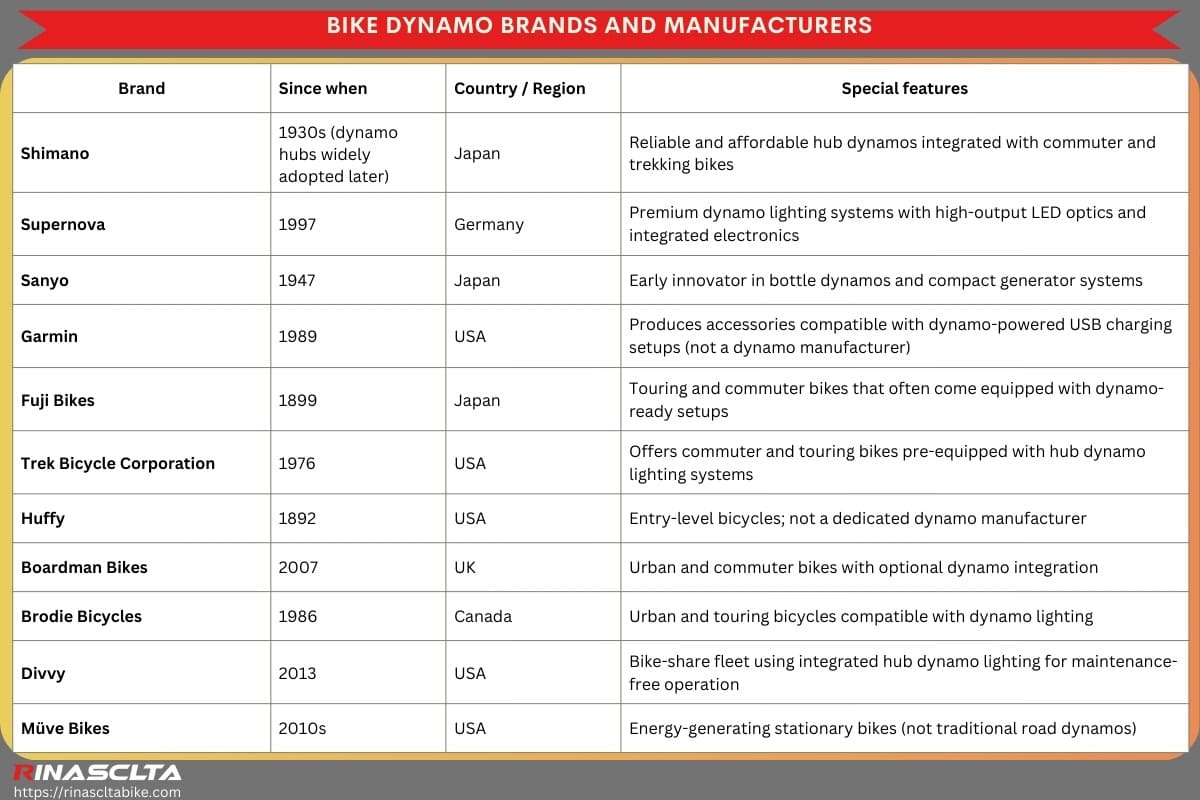 BIKE DYNAMO BRANDS AND MANUFACTURERS

| Brand | Since when | Country / Region | Special features |
|---|---|---|---|
| Shimano | 1930s (dynamo hubs widely adopted later) | Japan | Reliable and affordable hub dynamos integrated with commuter and trekking bikes |
| Supernova | 1997 | Germany | Premium dynamo lighting systems with high-output LED optics and integrated electronics |
| Sanyo | 1947 | Japan | Early innovator in bottle dynamos and compact generator systems |
| Garmin | 1989 | USA | Produces accessories compatible with dynamo-powered USB charging setups (not a dynamo manufacturer) |
| Fuji Bikes | 1899 | Japan | Touring and commuter bikes that often come equipped with dynamo-ready setups |
| Trek Bicycle Corporation | 1976 | USA | Offers commuter and touring bikes pre-equipped with hub dynamo lighting systems |
| Huffy | 1892 | USA | Entry-level bicycles; not a dedicated dynamo manufacturer |
| Boardman Bikes | 2007 | UK | Urban and commuter bikes with optional dynamo integration |
| Brodie Bicycles | 1986 | Canada | Urban and touring bicycles compatible with dynamo lighting |
| Divvy | 2013 | USA | Bike-share fleet using integrated hub dynamo lighting for maintenance-free operation |
| Müve Bikes | 2010s | USA | Energy-generating stationary bikes (not traditional road dynamos) |

RINASCLTA
https://rinascltabike.com